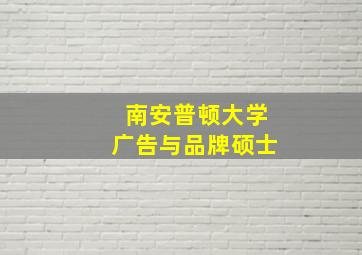 南安普顿大学
广告与品牌硕士